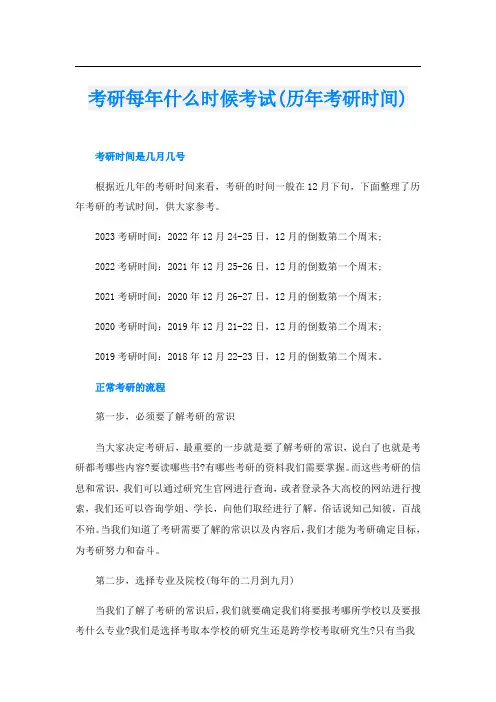 考研每年什么时候考试(历年考研时间)

考研时间是几月几号

根据近几年的考研时间来看，考研的时间一般在12月下旬，下面整理了历年考研的考试时间，供大家参考。

2023考研时间：2022年12月24-25日，12月的倒数第二个周末;

2022考研时间：2021年12月25-26日，12月的倒数第一个周末;

2021考研时间：2020年12月26-27日，12月的倒数第一个周末;

2020考研时间：2019年12月21-22日，12月的倒数第二个周末;

2019考研时间：2018年12月22-23日，12月的倒数第二个周末。

正常考研的流程

第一步，必须要了解考研的常识

当大家决定考研后，最重要的一步就是要了解考研的常识，说白了也就是考研都考哪些内容?要读哪些书?有哪些考研的资料我们需要掌握。而这些考研的信息和常识，我们可以通过研究生官网进行查询，或者登录各大高校的网站进行搜索，我们还可以咨询学姐、学长，向他们取经进行了解。俗话说知己知彼，百战不殆。当我们知道了考研需要了解的常识以及内容后，我们才能为考研确定目标，为考研努力和奋斗。

第二步，选择专业及院校(每年的二月到九月)

当我们了解了考研的常识后，我们就要确定我们将要报考哪所学校以及要报考什么专业?我们是选择考取本学校的研究生还是跨学校考取研究生?只有当我